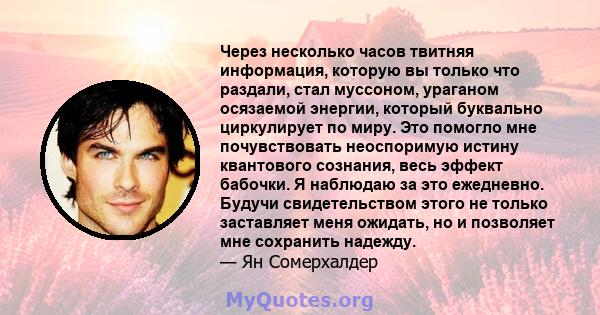 Через несколько часов твитняя информация, которую вы только что раздали, стал муссоном, ураганом осязаемой энергии, который буквально циркулирует по миру. Это помогло мне почувствовать неоспоримую истину квантового сознания, весь эффект бабочки. Я наблюдаю за это ежедневно. Будучи свидетельством этого не только заставляет меня ожидать, но и позволяет мне сохранить надежду.
— Ян Сомерхалдер

MyQuotes.org